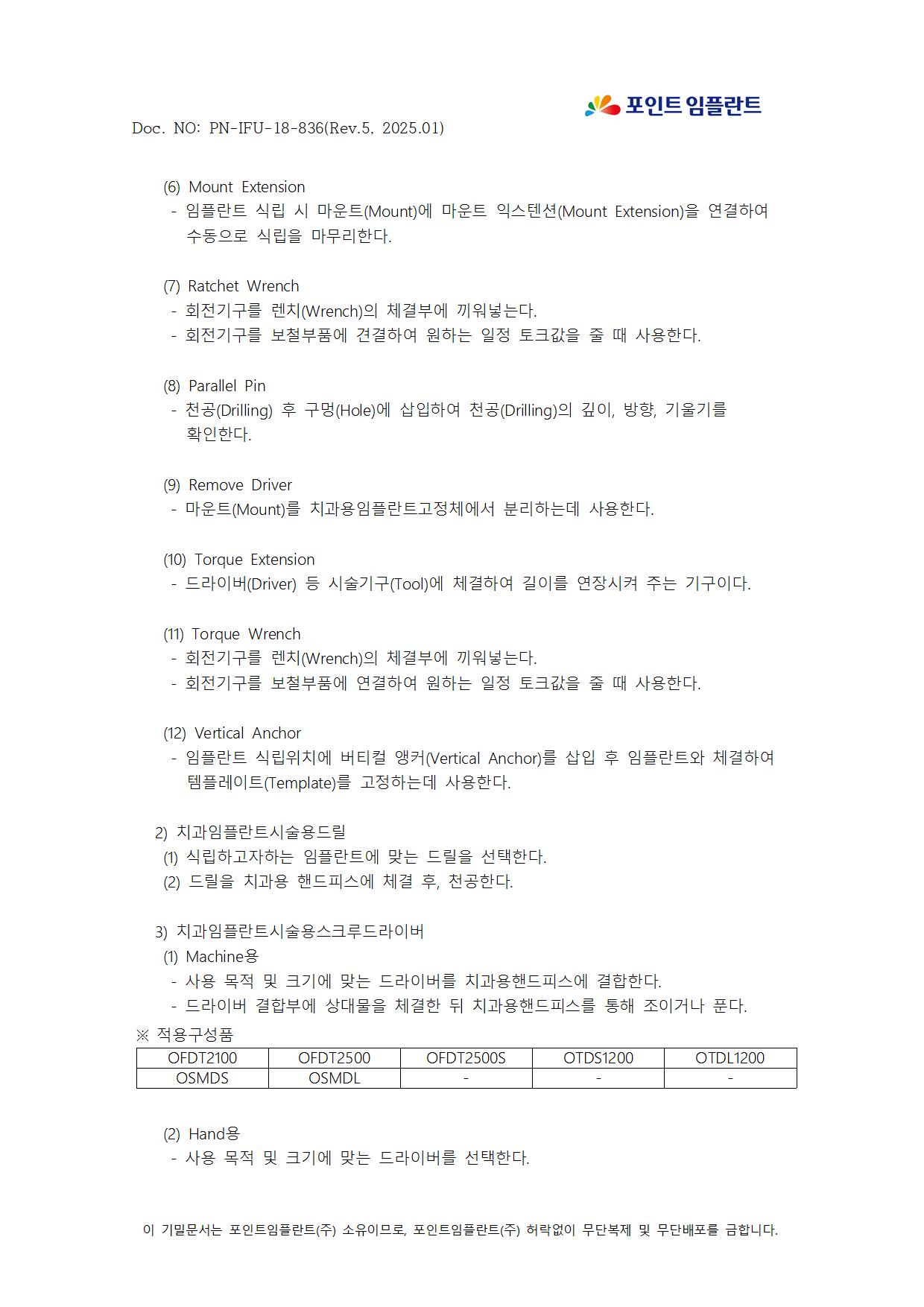 포인트 임플란트

Doc. NO: PN-IFU-18-836(Rev.5, 2025.01)

(6) Mount Extension
- 임플란트 식립 시 마운트(Mount)에 마운트 익스텐션(Mount Extension)을 연결하여 수동으로 식립을 마무리한다.

(7) Ratchet Wrench
- 회전기구를 렌치(Wrench)의 체결부에 끼워넣는다.
- 회전기구를 보철부품에 견결하여 원하는 일정 토크값을 줄 때 사용한다.

(8) Parallel Pin
- 천공(Drilling) 후 구멍(Hole)에 삽입하여 천공(Drilling)의 깊이, 방향, 기울기를 확인한다.

(9) Remove Driver
- 마운트(Mount)를 치과용임플란트고정체에서 분리하는데 사용한다.

(10) Torque Extension
- 드라이버(Driver) 등 시술기구(Tool)에 체결하여 길이를 연장시켜 주는 기구이다.

(11) Torque Wrench
- 회전기구를 렌치(Wrench)의 체결부에 끼워넣는다.
- 회전기구를 보철부품에 연결하여 원하는 일정 토크값을 줄 때 사용한다.

(12) Vertical Anchor
- 임플란트 식립위치에 버티컬 앵커(Vertical Anchor)를 삽입 후 임플란트와 체결하여 템플레이트(Template)를 고정하는데 사용한다.

2) 치과임플란트시술용드릴
(1) 식립하고자하는 임플란트에 맞는 드릴을 선택한다.
(2) 드릴을 치과용 핸드피스에 체결 후, 천공한다.

3) 치과임플란트시술용스크루드라이버
(1) Machine용
- 사용 목적 및 크기에 맞는 드라이버를 치과용핸드피스에 결합한다.
- 드라이버 결합부에 상대물을 체결한 뒤 치과용핸드피스를 통해 조이거나 푼다.
※ 적용구성품

| OFDT2100 | OFDT2500 | OFDT2500S | OTDS1200 | OTDL1200 |
|---|---|---|---|---|
| OSMDS | OSMDL | - | - | - |

(2) Hand용
- 사용 목적 및 크기에 맞는 드라이버를 선택한다.

이 기밀문서는 포인트임플란트(주) 소유이므로, 포인트임플란트(주) 허락없이 무단복제 및 무단배포를 금합니다.